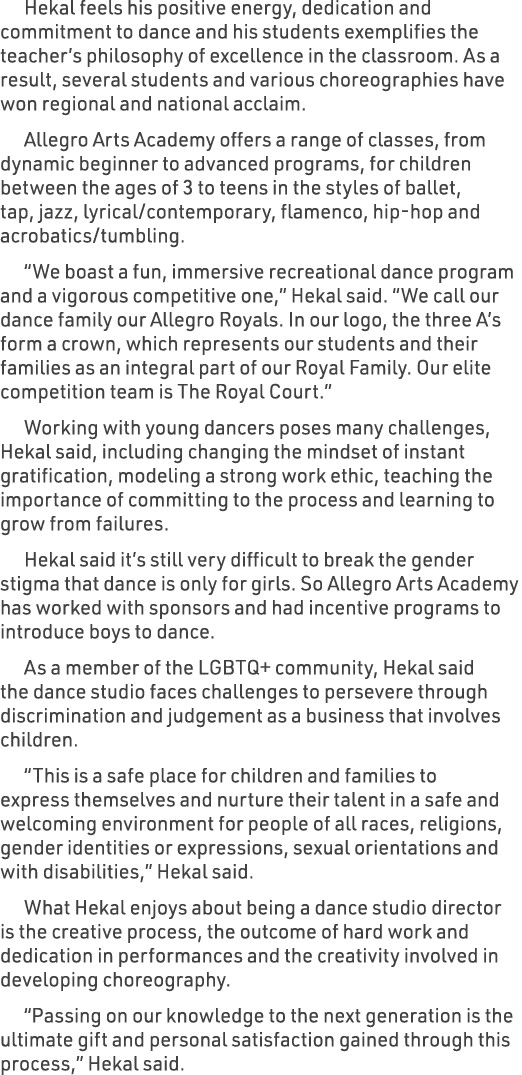 Hekal feels his positive energy, dedication and commitment to dance and his students exemplifies the teacher's philosophy of excellence in the classroom. As a result, several students and various choreographies have won regional and national acclaim.

Allegro Arts Academy offers a range of classes, from dynamic beginner to advanced programs, for children between the ages of 3 to teens in the styles of ballet, tap, jazz, lyrical/contemporary, flamenco, hip-hop and acrobatics/tumbling.

"We boast a fun, immersive recreational dance program and a vigorous competitive one," Hekal said. "We call our dance family our Allegro Royals. In our logo, the three A's form a crown, which represents our students and their families as an integral part of our Royal Family. Our elite competition team is The Royal Court."

Working with young dancers poses many challenges, Hekal said, including changing the mindset of instant gratification, modeling a strong work ethic, teaching the importance of committing to the process and learning to grow from failures.

Hekal said it's still very difficult to break the gender stigma that dance is only for girls. So Allegro Arts Academy has worked with sponsors and had incentive programs to introduce boys to dance.

As a member of the LGBTQ+ community, Hekal said the dance studio faces challenges to persevere through discrimination and judgement as a business that involves children.

"This is a safe place for children and families to express themselves and nurture their talent in a safe and welcoming environment for people of all races, religions, gender identities or expressions, sexual orientations and with disabilities," Hekal said.

What Hekal enjoys about being a dance studio director is the creative process, the outcome of hard work and dedication in performances and the creativity involved in developing choreography.

"Passing on our knowledge to the next generation is the ultimate gift and personal satisfaction gained through this process," Hekal said.